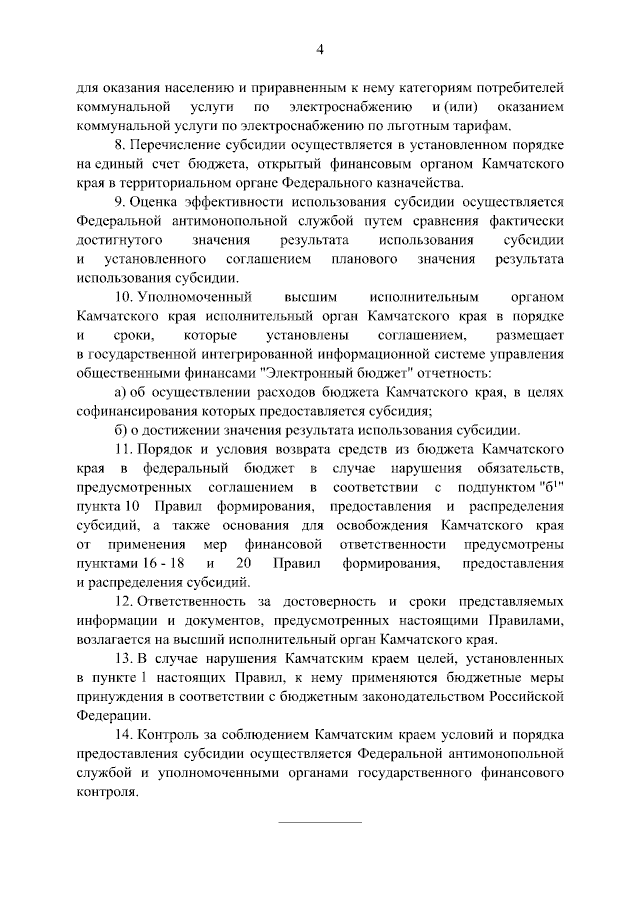 4

для оказания населению и приравненным к нему категориям потребителей коммунальной услуги по электроснабжению и (или) оказанием коммунальной услуги по электроснабжению по льготным тарифам.

8. Перечисление субсидии осуществляется в установленном порядке на единый счет бюджета, открытый финансовым органом Камчатского края в территориальном органе Федерального казначейства.

9. Оценка эффективности использования субсидии осуществляется Федеральной антимонопольной службой путем сравнения фактически достигнутого значения результата использования субсидии и установленного соглашением планового значения результата использования субсидии.

10. Уполномоченный высшим исполнительным органом Камчатского края исполнительный орган Камчатского края в порядке и сроки, которые установлены соглашением, размещает в государственной интегрированной информационной системе управления общественными финансами "Электронный бюджет" отчетность:

а) об осуществлении расходов бюджета Камчатского края, в целях софинансирования которых предоставляется субсидия;

б) о достижении значения результата использования субсидии.

11. Порядок и условия возврата средств из бюджета Камчатского края в федеральный бюджет в случае нарушения обязательств, предусмотренных соглашением в соответствии с подпунктом "б$^1$" пункта 10 Правил формирования, предоставления и распределения субсидий, а также основания для освобождения Камчатского края от применения мер финансовой ответственности предусмотрены пунктами 16 - 18 и 20 Правил формирования, предоставления и распределения субсидий.

12. Ответственность за достоверность и сроки представляемых информации и документов, предусмотренных настоящими Правилами, возлагается на высший исполнительный орган Камчатского края.

13. В случае нарушения Камчатским краем целей, установленных в пункте 1 настоящих Правил, к нему применяются бюджетные меры принуждения в соответствии с бюджетным законодательством Российской Федерации.

14. Контроль за соблюдением Камчатским краем условий и порядка предоставления субсидии осуществляется Федеральной антимонопольной службой и уполномоченными органами государственного финансового контроля.